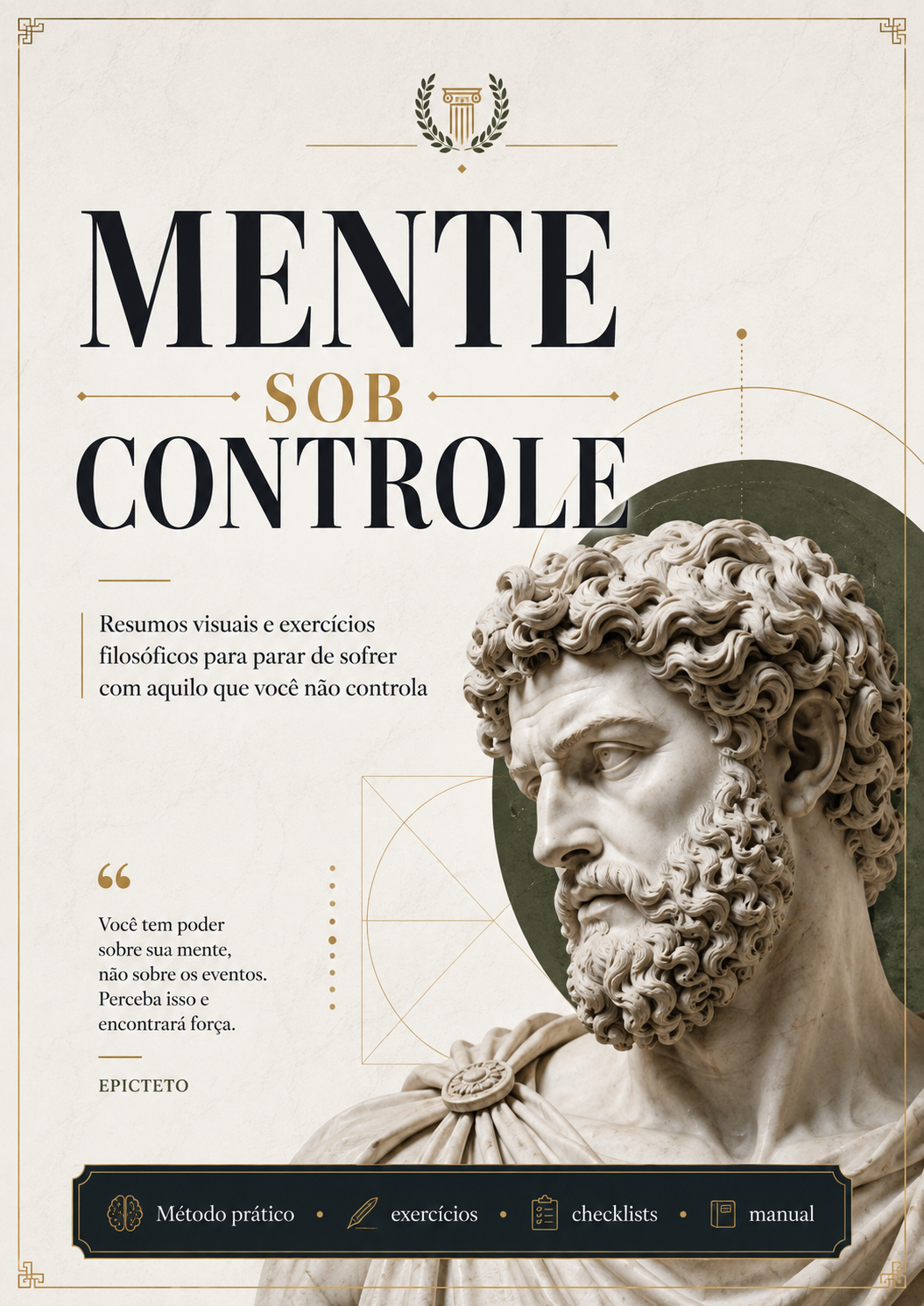 MENTE
SOB
CONTROLE

Resumos visuais e exercícios filosóficos para parar de sofrer com aquilo que você não controla

“

Você tem poder sobre sua mente, não sobre os eventos. Perceba isso e encontrará força.

EPICTETO

Método prático • exercícios • checklists • manual